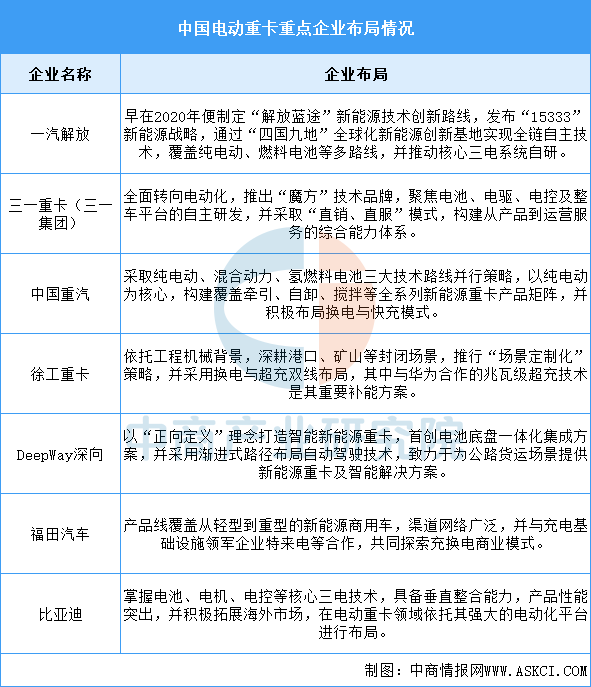 中国电动重卡重点企业布局情况

| 企业名称 | 企业布局 |
|---|---|
| 一汽解放 | 早在2020年便制定“解放蓝途”新能源技术创新路线，发布“15333”新能源战略，通过“四国九地”全球化新能源创新基地实现全链自主技术，覆盖纯电动、燃料电池等多路线，并推动核心三电系统自研。 |
| 三一重卡（三一集团） | 全面转向电动化，推出“魔方”技术品牌，聚焦电池、电驱、电控及整车平台的自主研发，并采取“直销、直服”模式，构建从产品到运营服务的综合能力体系。 |
| 中国重汽 | 采取纯电动、混合动力、氢燃料电池三大技术路线并行策略，以纯电动为核心，构建覆盖牵引、自卸、搅拌等全系列新能源重卡产品矩阵，并积极布局换电与快充模式。 |
| 徐工重卡 | 依托工程机械背景，深耕港口、矿山等封闭场景，推行“场景定制化”策略，并采用换电与超充双线布局，其中与华为合作的兆瓦级超充技术是其重要补能方案。 |
| DeepWay深向 | 以“正向定义”理念打造智能新能源重卡，首创电池底盘一体化集成方案，并采用渐进式路径布局自动驾驶技术，致力于为公路货运场景提供新能源重卡及智能解决方案。 |
| 福田汽车 | 产品线覆盖从轻型到重型的新能源商用车，渠道网络广泛，并与充电基础设施领军企业特来电等合作，共同探索充换电商业模式。 |
| 比亚迪 | 掌握电池、电机、电控等核心三电技术，具备垂直整合能力，产品性能突出，并积极拓展海外市场，在电动重卡领域依托其强大的电动化平台进行布局。 |

中商产业研究院

制图：中商情报网WWW.ASKCI.COM